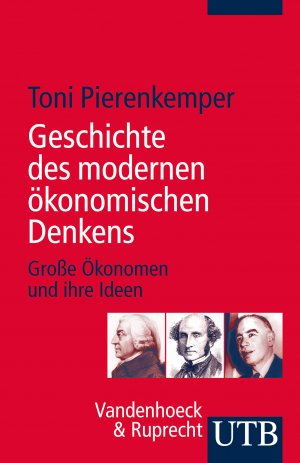 Toni Pierenkemper

Geschichte des modernen ökonomischen Denkens

Große Ökonomen und ihre Ideen

Vandenhoeck & Ruprecht

UTB